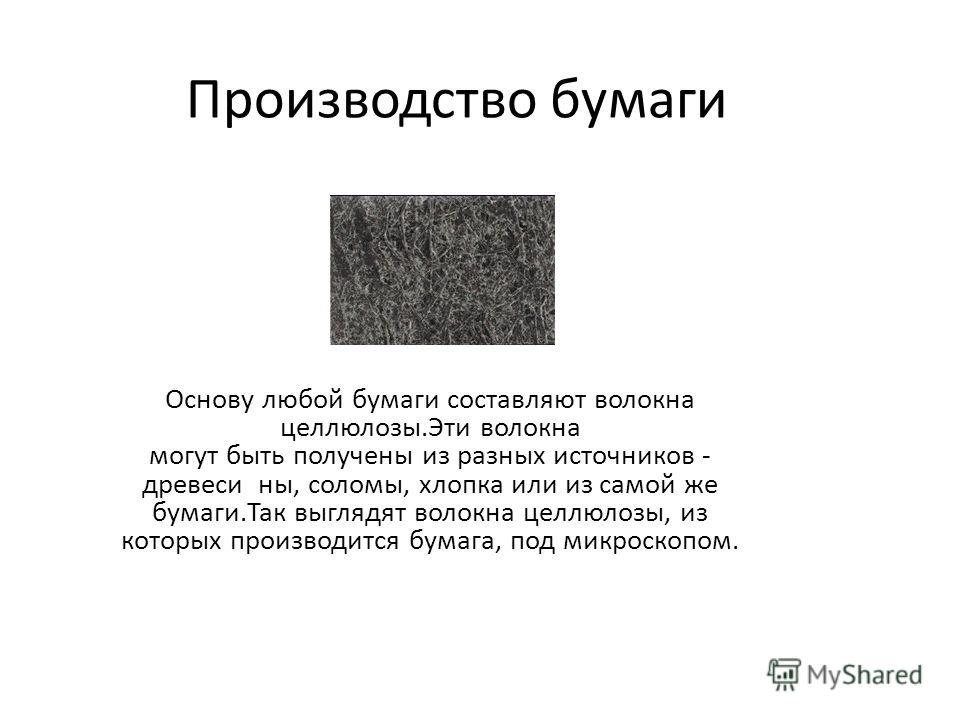 Производство бумаги

Основу любой бумаги составляют волокна целлюлозы.Эти волокна могут быть получены из разных источников - древеси ны, соломы, хлопка или из самой же бумаги.Так выглядят волокна целлюлозы, из которых производится бумага, под микроскопом.

MyShared